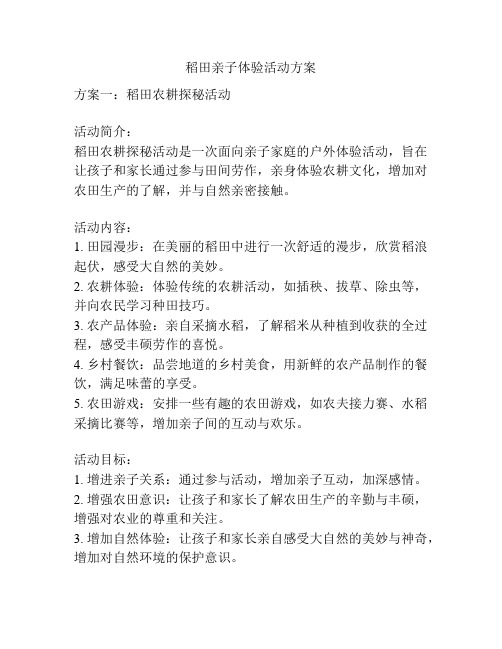 稻田亲子体验活动方案

方案一：稻田农耕探秘活动

活动简介：
稻田农耕探秘活动是一次面向亲子家庭的户外体验活动，旨在让孩子和家长通过参与田间劳作，亲身体验农耕文化，增加对农田生产的了解，并与自然亲密接触。

活动内容：
1. 田园漫步：在美丽的稻田中进行一次舒适的漫步，欣赏稻浪起伏，感受大自然的美妙。
2. 农耕体验：体验传统的农耕活动，如插秧、拔草、除虫等，并向农民学习种田技巧。
3. 农产品体验：亲自采摘水稻，了解稻米从种植到收获的全过程，感受丰硕劳作的喜悦。
4. 乡村餐饮：品尝地道的乡村美食，用新鲜的农产品制作的餐饮，满足味蕾的享受。
5. 农田游戏：安排一些有趣的农田游戏，如农夫接力赛、水稻采摘比赛等，增加亲子间的互动与欢乐。

活动目标：
1. 增进亲子关系：通过参与活动，增加亲子互动，加深感情。
2. 增强农田意识：让孩子和家长了解农田生产的辛勤与丰硕，增强对农业的尊重和关注。
3. 增加自然体验：让孩子和家长亲自感受大自然的美妙与神奇，增加对自然环境的保护意识。